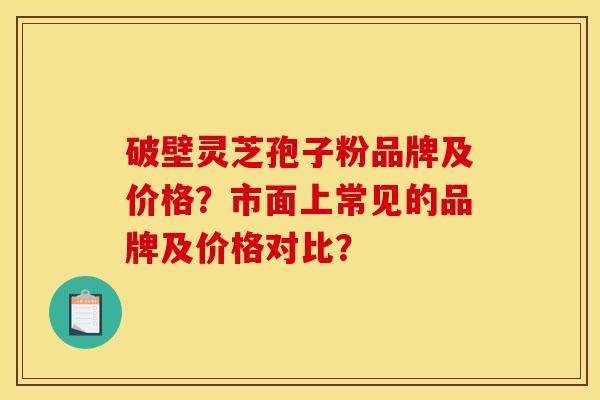 破壁灵芝孢子粉品牌及价格？市面上常见的品牌及价格对比？